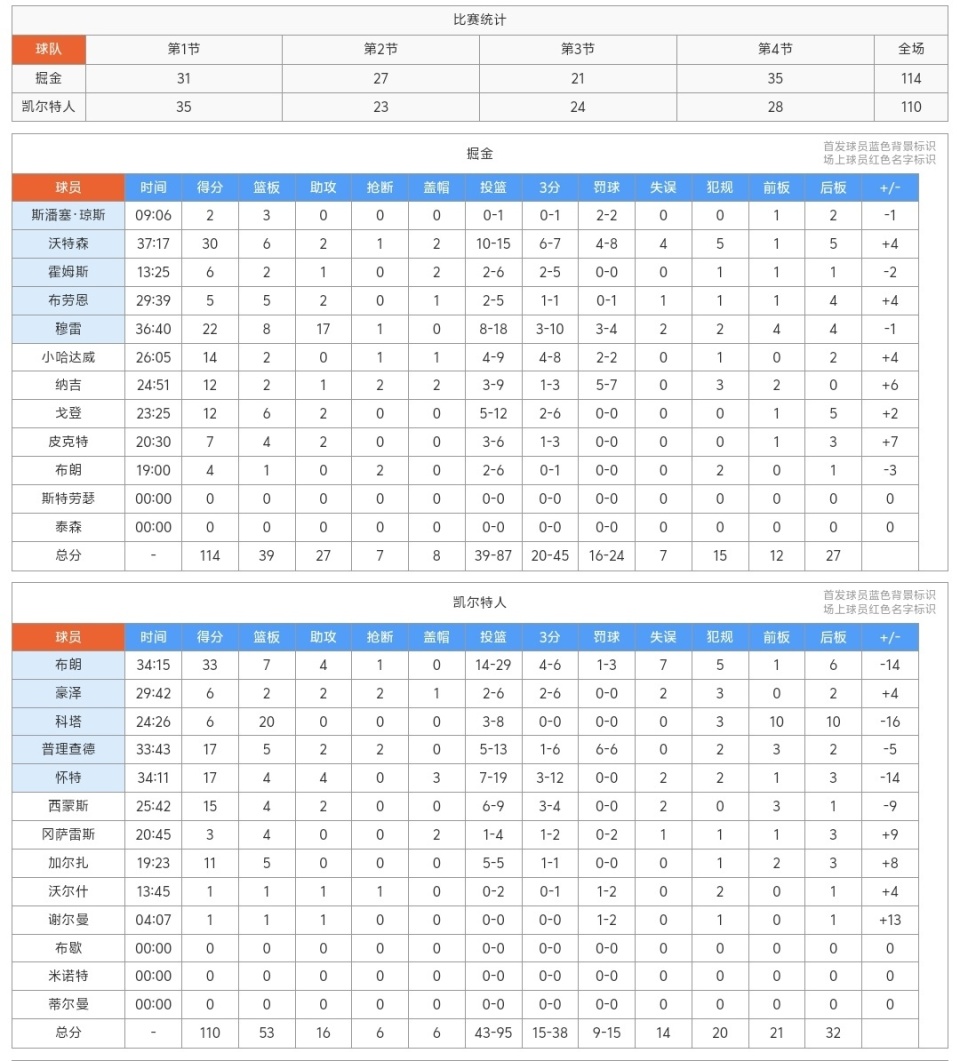 比赛统计

| 球队 | 第1节 | 第2节 | 第3节 | 第4节 | 全场 |
|---|---|---|---|---|---|
| 掘金 | 31 | 27 | 21 | 35 | 114 |
| 凯尔特人 | 35 | 23 | 24 | 28 | 110 |

掘金

首发球员蓝色背景标识
场上球员红色名字标识

| 球员 | 时间 | 得分 | 篮板 | 助攻 | 抢断 | 盖帽 | 投篮 | 3分 | 罚球 | 失误 | 犯规 | 前板 | 后板 | +/- |
|---|---|---|---|---|---|---|---|---|---|---|---|---|---|---|
| 斯潘塞·琼斯 | 09:06 | 2 | 3 | 0 | 0 | 0 | 0-1 | 0-1 | 2-2 | 0 | 0 | 1 | 2 | -1 |
| 沃特森 | 37:17 | 30 | 6 | 2 | 1 | 2 | 10-15 | 6-7 | 4-8 | 4 | 5 | 1 | 5 | +4 |
| 霍姆斯 | 13:25 | 6 | 2 | 1 | 0 | 2 | 2-6 | 2-5 | 0-0 | 0 | 1 | 1 | 1 | -2 |
| 布劳恩 | 29:39 | 5 | 5 | 2 | 0 | 1 | 2-5 | 1-1 | 0-1 | 1 | 1 | 1 | 4 | +4 |
| 穆雷 | 36:40 | 22 | 8 | 17 | 1 | 0 | 8-18 | 3-10 | 3-4 | 2 | 2 | 4 | 4 | -1 |
| 小哈达威 | 26:05 | 14 | 2 | 0 | 1 | 1 | 4-9 | 4-8 | 2-2 | 0 | 1 | 0 | 2 | +4 |
| 纳吉 | 24:51 | 12 | 2 | 1 | 2 | 2 | 3-9 | 1-3 | 5-7 | 0 | 3 | 2 | 0 | +6 |
| 戈登 | 23:25 | 12 | 6 | 2 | 0 | 0 | 5-12 | 2-6 | 0-0 | 0 | 0 | 1 | 5 | +2 |
| 皮克特 | 20:30 | 7 | 4 | 2 | 0 | 0 | 3-6 | 1-3 | 0-0 | 0 | 0 | 1 | 3 | +7 |
| 布朗 | 19:00 | 4 | 1 | 0 | 2 | 0 | 2-6 | 0-1 | 0-0 | 0 | 2 | 0 | 1 | -3 |
| 斯特劳瑟 | 00:00 | 0 | 0 | 0 | 0 | 0 | 0-0 | 0-0 | 0-0 | 0 | 0 | 0 | 0 | 0 |
| 泰森 | 00:00 | 0 | 0 | 0 | 0 | 0 | 0-0 | 0-0 | 0-0 | 0 | 0 | 0 | 0 | 0 |
| 总分 | - | 114 | 39 | 27 | 7 | 8 | 39-87 | 20-45 | 16-24 | 7 | 15 | 12 | 27 | |

凯尔特人

首发球员蓝色背景标识
场上球员红色名字标识

| 球员 | 时间 | 得分 | 篮板 | 助攻 | 抢断 | 盖帽 | 投篮 | 3分 | 罚球 | 失误 | 犯规 | 前板 | 后板 | +/- |
|---|---|---|---|---|---|---|---|---|---|---|---|---|---|---|
| 布朗 | 34:15 | 33 | 7 | 4 | 1 | 0 | 14-29 | 4-6 | 1-3 | 7 | 5 | 1 | 6 | -14 |
| 豪泽 | 29:42 | 6 | 2 | 2 | 2 | 1 | 2-6 | 2-6 | 0-0 | 2 | 3 | 0 | 2 | +4 |
| 科塔 | 24:26 | 6 | 20 | 0 | 0 | 0 | 3-8 | 0-0 | 0-0 | 0 | 3 | 10 | 10 | -16 |
| 普理查德 | 33:43 | 17 | 5 | 2 | 2 | 0 | 5-13 | 1-6 | 6-6 | 0 | 2 | 3 | 2 | -5 |
| 怀特 | 34:11 | 17 | 4 | 4 | 0 | 3 | 7-19 | 3-12 | 0-0 | 2 | 2 | 1 | 3 | -14 |
| 西蒙斯 | 25:42 | 15 | 4 | 2 | 0 | 0 | 6-9 | 3-4 | 0-0 | 2 | 0 | 3 | 1 | -9 |
| 冈萨雷斯 | 20:45 | 3 | 4 | 0 | 0 | 2 | 1-4 | 1-2 | 0-2 | 1 | 1 | 1 | 3 | +9 |
| 加尔扎 | 19:23 | 11 | 5 | 0 | 0 | 0 | 5-5 | 1-1 | 0-0 | 0 | 1 | 2 | 3 | +8 |
| 沃尔什 | 13:45 | 1 | 1 | 1 | 1 | 0 | 0-2 | 0-1 | 1-2 | 0 | 2 | 0 | 1 | +4 |
| 谢尔曼 | 04:07 | 1 | 1 | 1 | 0 | 0 | 0-0 | 0-0 | 1-2 | 0 | 1 | 0 | 1 | +13 |
| 布歇 | 00:00 | 0 | 0 | 0 | 0 | 0 | 0-0 | 0-0 | 0-0 | 0 | 0 | 0 | 0 | 0 |
| 米诺特 | 00:00 | 0 | 0 | 0 | 0 | 0 | 0-0 | 0-0 | 0-0 | 0 | 0 | 0 | 0 | 0 |
| 蒂尔曼 | 00:00 | 0 | 0 | 0 | 0 | 0 | 0-0 | 0-0 | 0-0 | 0 | 0 | 0 | 0 | 0 |
| 总分 | - | 110 | 53 | 16 | 6 | 6 | 43-95 | 15-38 | 9-15 | 14 | 20 | 21 | 32 | |